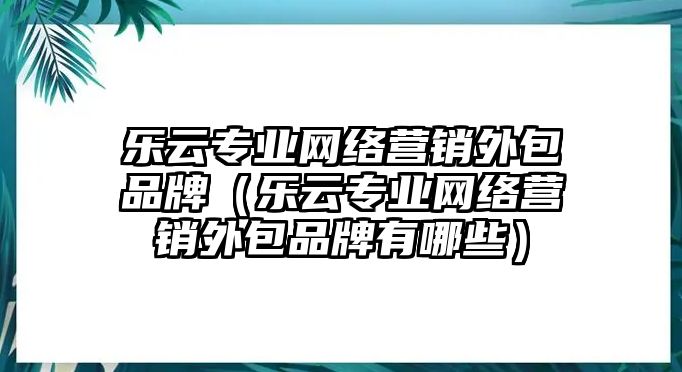 乐云专业网络营销外包品牌（乐云专业网络营销外包品牌有哪些）